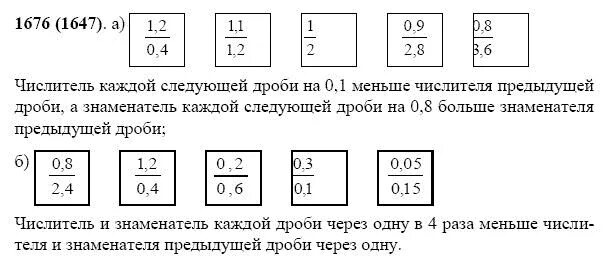 **1676 (1647)**. а) $\frac{1,2}{0,4}$ $\frac{1,1}{1,2}$ $\frac{1}{2}$ $\frac{0,9}{2,8}$ $\frac{0,8}{3,6}$

Числитель каждой следующей дроби на 0,1 меньше числителя предыдущей дроби, а знаменатель каждой следующей дроби на 0,8 больше знаменателя предыдущей дроби;

б) $\frac{0,8}{2,4}$ $\frac{1,2}{0,4}$ $\frac{0,2}{0,6}$ $\frac{0,3}{0,1}$ $\frac{0,05}{0,15}$

Числитель и знаменатель каждой дроби через одну в 4 раза меньше числителя и знаменателя предыдущей дроби через одну.